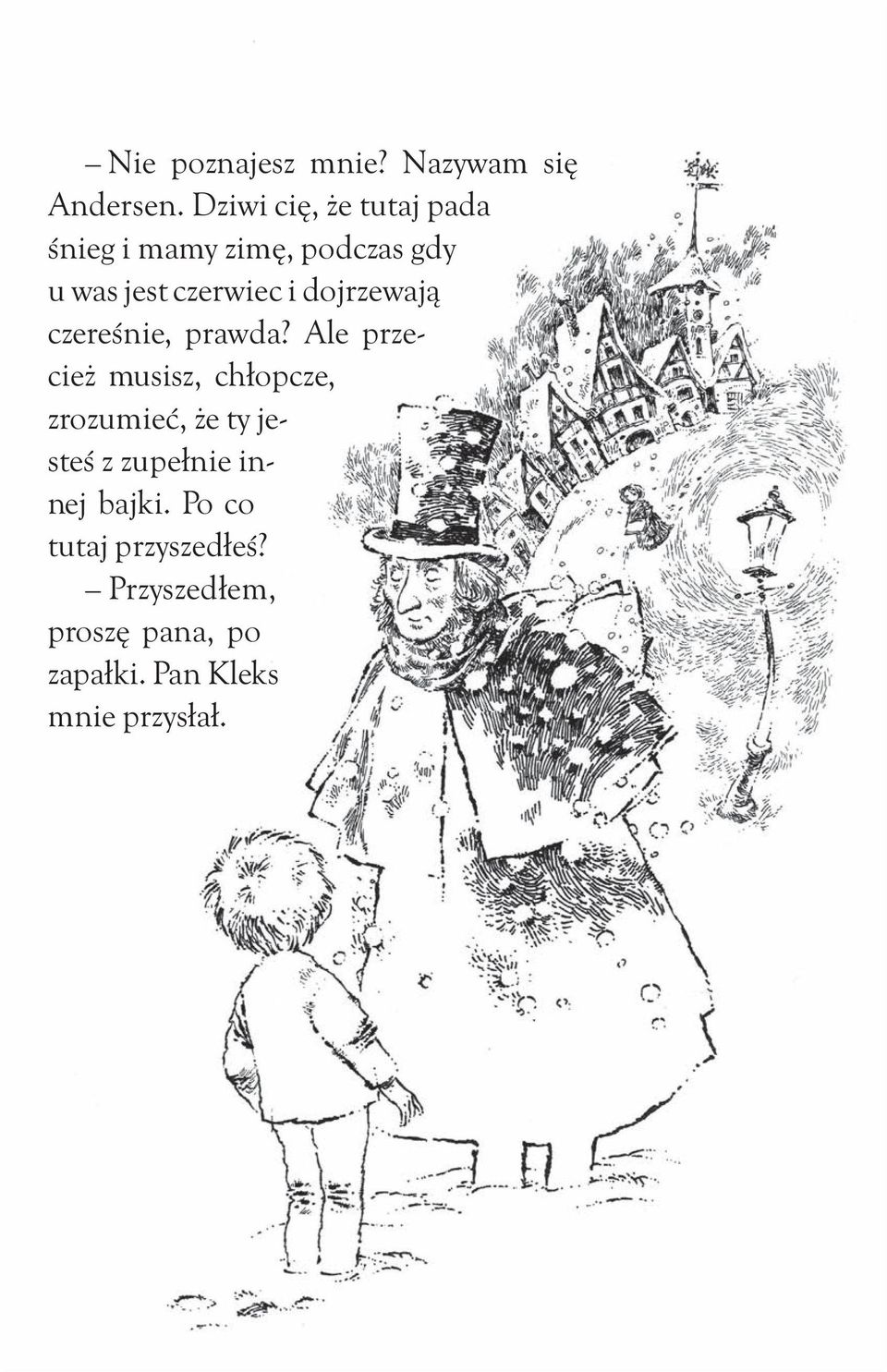 – Nie poznajesz mnie? Nazywam się Andersen. Dziwi cię, że tutaj pada śnieg i mamy zimę, podczas gdy u was jest czerwiec i dojrzewają czereśnie, prawda? Ale przecież musisz, chłopcze, zrozumieć, że ty jesteś z zupełnie innej bajki. Po co tutaj przyszedłeś?

– Przyszedłem, proszę pana, po zapałki. Pan Kleks mnie przysłał.